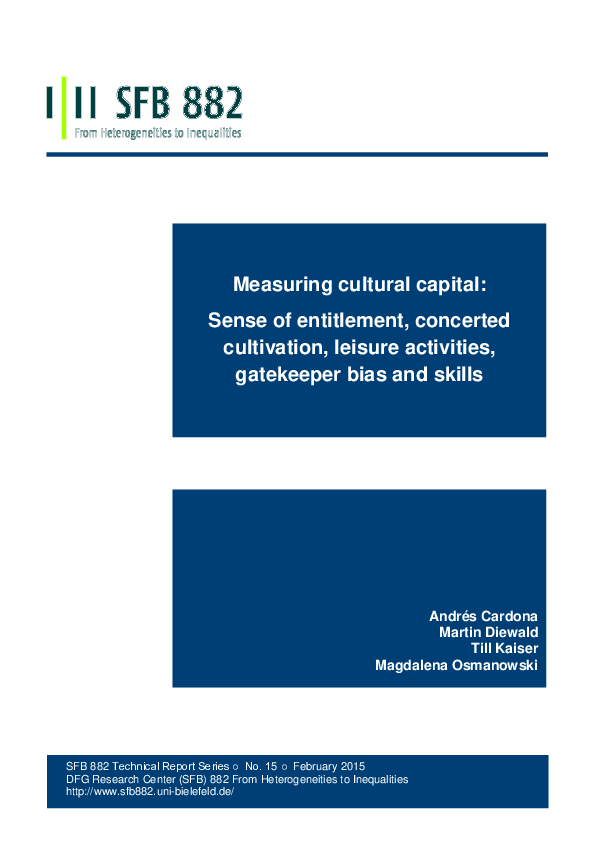 SFB 882
From Heterogeneities to Inequalities

Measuring cultural capital:

Sense of entitlement, concerted cultivation, leisure activities, gatekeeper bias and skills

Andrés Cardona
Martin Diewald
Till Kaiser
Magdalena Osmanowski

SFB 882 Technical Report Series ○ No. 15 ○ February 2015
DFG Research Center (SFB) 882 From Heterogeneities to Inequalities
http://www.sfb882.uni-bielefeld.de/